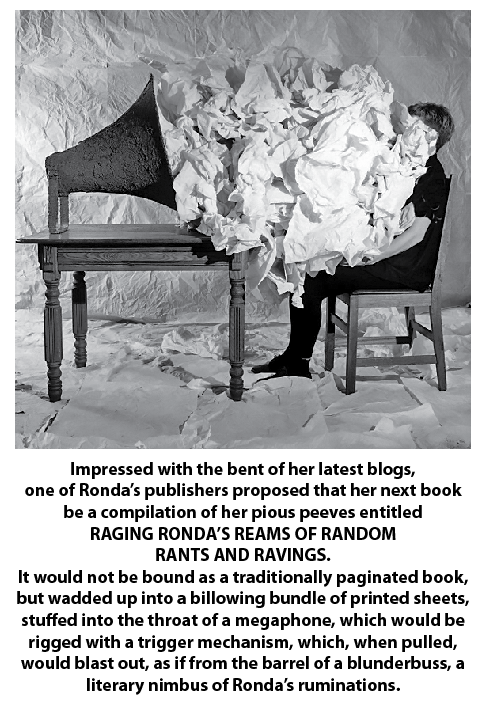 Impressed with the bent of her latest blogs, one of Ronda's publishers proposed that her next book be a compilation of her pious peeves entitled RAGING RONDA'S REAMS OF RANDOM RANTS AND RAVINGS.

It would not be bound as a traditionally paginated book, but wadded up into a billowing bundle of printed sheets, stuffed into the throat of a megaphone, which would be rigged with a trigger mechanism, which, when pulled, would blast out, as if from the barrel of a blunderbuss, a literary nimbus of Ronda's ruminations.